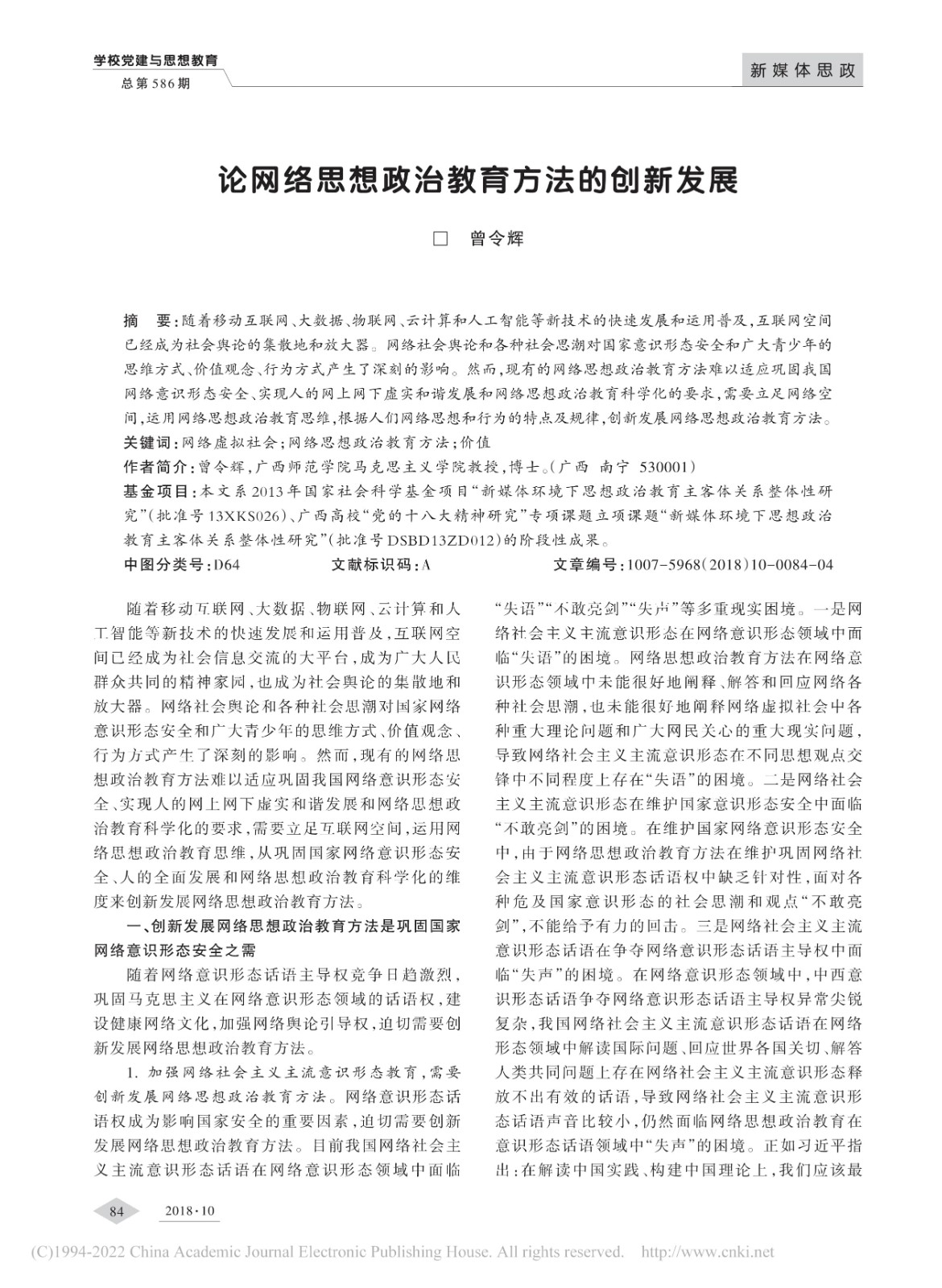 学校党建与思想教育
总第586期

新媒体思政

论网络思想政治教育方法的创新发展

□ 曾令辉

摘 要：随着移动互联网、大数据、物联网、云计算和人工智能等新技术的快速发展和运用普及，互联网空间已经成为社会舆论的集散地和放大器。网络社会舆论和各种社会思潮对国家意识形态安全和广大青少年的思维方式、价值观念、行为方式产生了深刻的影响。然而，现有的网络思想政治教育方法难以适应巩固我国网络意识形态安全、实现人的网上网下虚实和谐发展和网络思想政治教育科学化的要求，需要立足网络空间，运用网络思想政治教育思维，根据人们网络思想和行为的特点及规律，创新发展网络思想政治教育方法。
关键词：网络虚拟社会；网络思想政治教育方法；价值
作者简介：曾令辉，广西师范学院马克思主义学院教授，博士。（广西 南宁 530001）
基金项目：本文系2013年国家社会科学基金项目“新媒体环境下思想政治教育主客体关系整体性研究”（批准号13XKS026）、广西高校“党的十八大精神研究”专项课题立项课题“新媒体环境下思想政治教育主客体关系整体性研究”（批准号DSBD13ZD012）的阶段性成果。
中图分类号：D64 文献标识码：A 文章编号：1007-5968（2018）10-0084-04

随着移动互联网、大数据、物联网、云计算和人工智能等新技术的快速发展和运用普及，互联网空间已经成为社会信息交流的大平台，成为广大人民群众共同的精神家园，也成为社会舆论的集散地和放大器。网络社会舆论和各种社会思潮对国家网络意识形态安全和广大青少年的思维方式、价值观念、行为方式产生了深刻的影响。然而，现有的网络思想政治教育方法难以适应巩固我国网络意识形态安全、实现人的网上网下虚实和谐发展和网络思想政治教育科学化的要求，需要立足互联网空间，运用网络思想政治教育思维，从巩固国家网络意识形态安全、人的全面发展和网络思想政治教育科学化的维度来创新发展网络思想政治教育方法。

一、创新发展网络思想政治教育方法是巩固国家网络意识形态安全之需

随着网络意识形态话语主导权竞争日趋激烈，巩固马克思主义在网络意识形态领域的话语权，建设健康网络文化，加强网络舆论引导权，迫切需要创新发展网络思想政治教育方法。

1. 加强网络社会主义主流意识形态教育，需要创新发展网络思想政治教育方法。网络意识形态话语权成为影响国家安全的重要因素，迫切需要创新发展网络思想政治教育方法。目前我国网络社会主义主流意识形态话语在网络意识形态领域中面临“失语”“不敢亮剑”“失声”等多重现实困境。一是网络社会主义主流意识形态在网络意识形态领域中面临“失语”的困境。网络思想政治教育方法在网络意识形态领域中未能很好地阐释、解答和回应网络各种社会思潮，也未能很好地阐释网络虚拟社会中各种重大理论问题和广大网民关心的重大现实问题，导致网络社会主义主流意识形态在不同思想观点交锋中不同程度上存在“失语”的困境。二是网络社会主义主流意识形态在维护国家意识形态安全中面临“不敢亮剑”的困境。在维护国家网络意识形态安全中，由于网络思想政治教育方法在维护巩固网络社会主义主流意识形态话语权中缺乏针对性，面对各种危及国家意识形态的社会思潮和观点“不敢亮剑”，不能给予有力的回击。三是网络社会主义主流意识形态话语在争夺网络意识形态话语主导权中面临“失声”的困境。在网络意识形态领域中，中西意识形态话语争夺网络意识形态话语主导权异常尖锐复杂，我国网络社会主义主流意识形态话语在网络形态领域中解读国际问题、回应世界各国关切、解答人类共同问题上存在网络社会主义主流意识形态释放不出有效的话语，导致网络社会主义主流意识形态话语声音比较小，仍然面临网络思想政治教育在意识形态话语领域中“失声”的困境。正如习近平指出：在解读中国实践、构建中国理论上，我们应该最

84 2018·10

(C)1994-2022 China Academic Journal Electronic Publishing House. All rights reserved. http://www.cnki.net